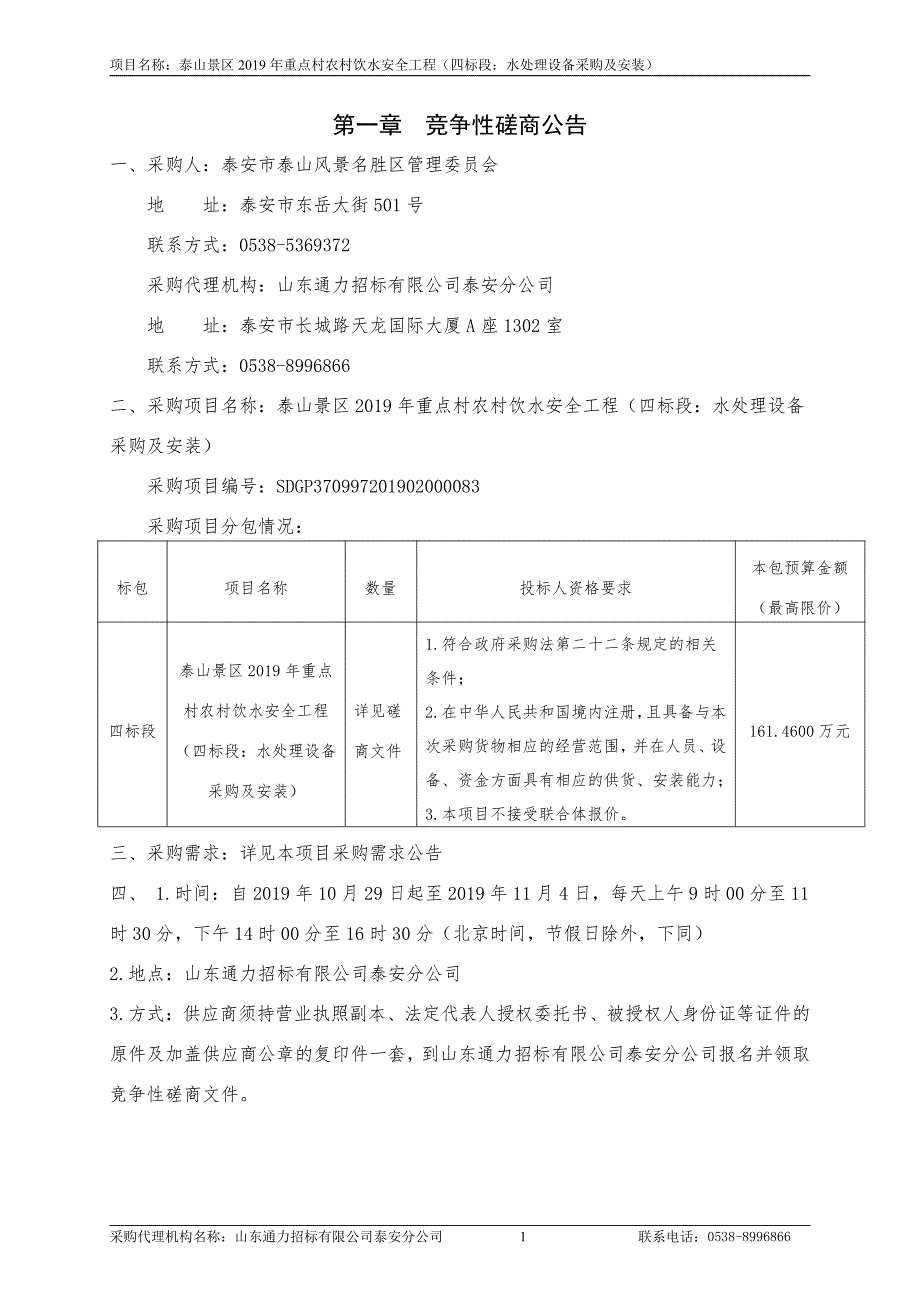 项目名称：泰山景区 2019 年重点村农村饮水安全工程（四标段：水处理设备采购及安装）

第一章 竞争性磋商公告

一、采购人：泰安市泰山风景名胜区管理委员会

地 址：泰安市东岳大街 501 号

联系方式：0538-5369372

采购代理机构：山东通力招标有限公司泰安分公司

地 址：泰安市长城路天龙国际大厦 A 座 1302 室

联系方式：0538-8996866

二、采购项目名称：泰山景区 2019 年重点村农村饮水安全工程（四标段：水处理设备采购及安装）

采购项目编号：SDGP370997201902000083

采购项目分包情况：

| 标包 | 项目名称 | 数量 | 投标人资格要求 | 本包预算金额（最高限价） |
|---|---|---|---|---|
| 四标段 | 泰山景区 2019 年重点村农村饮水安全工程（四标段：水处理设备采购及安装） | 详见磋商文件 | 1.符合政府采购法第二十二条规定的相关条件；<br>2.在中华人民共和国境内注册，且具备与本次采购货物相应的经营范围，并在人员、设备、资金方面具有相应的供货、安装能力；<br>3.本项目不接受联合体报价。 | 161.4600 万元 |

三、采购需求：详见本项目采购需求公告

四、 1.时间：自 2019 年 10 月 29 日起至 2019 年 11 月 4 日，每天上午 9 时 00 分至 11 时 30 分，下午 14 时 00 分至 16 时 30 分（北京时间，节假日除外，下同）

2.地点：山东通力招标有限公司泰安分公司

3.方式：供应商须持营业执照副本、法定代表人授权委托书、被授权人身份证等证件的原件及加盖供应商公章的复印件一套，到山东通力招标有限公司泰安分公司报名并领取竞争性磋商文件。

采购代理机构名称：山东通力招标有限公司泰安分公司 1 联系电话：0538-8996866